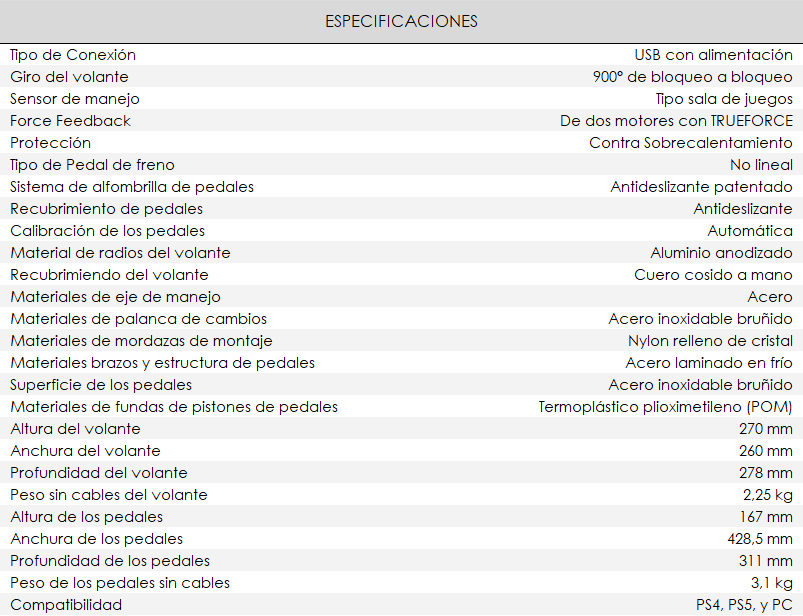 ESPECIFICACIONES

| | |
|---|---|
| Tipo de Conexión | USB con alimentación |
| Giro del volante | 900° de bloqueo a bloqueo |
| Sensor de manejo | Tipo sala de juegos |
| Force Feedback | De dos motores con TRUEFORCE |
| Protección | Contra Sobrecalentamiento |
| Tipo de Pedal de freno | No lineal |
| Sistema de alfombrilla de pedales | Antideslizante patentado |
| Recubrimiento de pedales | Antideslizante |
| Calibración de los pedales | Automática |
| Material de radios del volante | Aluminio anodizado |
| Recubrimiendo del volante | Cuero cosido a mano |
| Materiales de eje de manejo | Acero |
| Materiales de palanca de cambios | Acero inoxidable bruñido |
| Materiales de mordazas de montaje | Nylon relleno de cristal |
| Materiales brazos y estructura de pedales | Acero laminado en frío |
| Superficie de los pedales | Acero inoxidable bruñido |
| Materiales de fundas de pistones de pedales | Termoplástico plioximetileno (POM) |
| Altura del volante | 270 mm |
| Anchura del volante | 260 mm |
| Profundidad del volante | 278 mm |
| Peso sin cables del volante | 2,25 kg |
| Altura de los pedales | 167 mm |
| Anchura de los pedales | 428,5 mm |
| Profundidad de los pedales | 311 mm |
| Peso de los pedales sin cables | 3,1 kg |
| Compatibilidad | PS4, PS5, y PC |